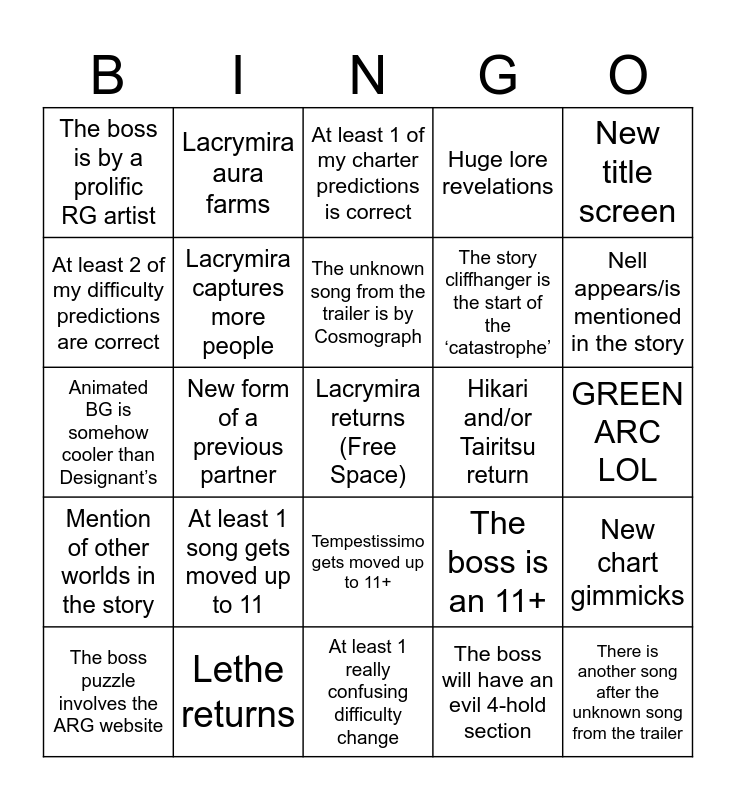 | B | I | N | G | O |
|---|---|---|---|---|
| The boss is by a prolific RG artist | Lacrymira aura farms | At least 1 of my charter predictions is correct | Huge lore revelations | New title screen |
| At least 2 of my difficulty predictions are correct | Lacrymira captures more people | The unknown song from the trailer is by Cosmograph | The story cliffhanger is the start of the ‘catastrophe’ | Nell appears/is mentioned in the story |
| Animated BG is somehow cooler than Designant’s | New form of a previous partner | Lacrymira returns (Free Space) | Hikari and/or Tairitsu return | GREEN ARC LOL |
| Mention of other worlds in the story | At least 1 song gets moved up to 11 | Tempestissimo gets moved up to 11+ | The boss is an 11+ | New chart gimmicks |
| The boss puzzle involves the ARG website | Lethe returns | At least 1 really confusing difficulty change | The boss will have an evil 4-hold section | There is another song after the unknown song from the trailer |